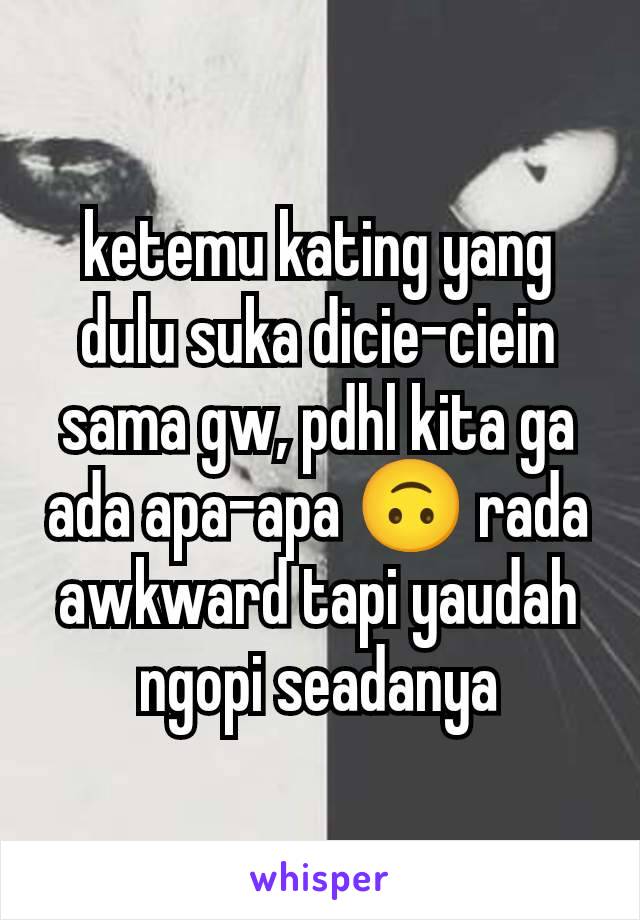 ketemu kating yang dulu suka dicie-ciein sama gw, pdhl kita ga ada apa-apa 🙃 rada awkward tapi yaudah ngopi seadanya

whisper